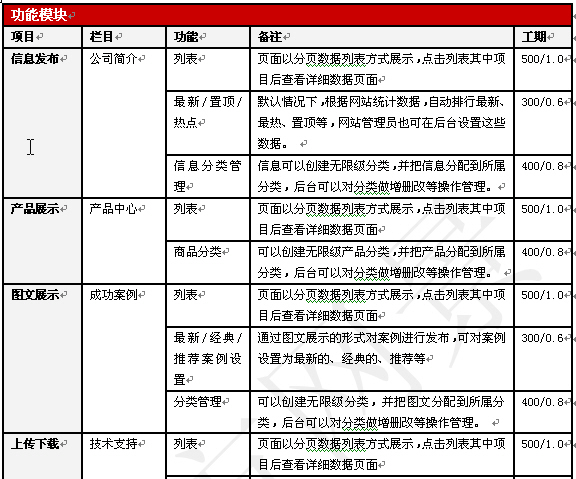 功能模块

| 项目 | 栏目 | 功能 | 备注 | 工期 |
|---|---|---|---|---|
| 信息发布 | 公司简介 | 列表 | 页面以分页数据列表方式展示，点击列表其中项目后查看详细数据页面 | 500/1.0 |
| | | 最新/置顶/热点 | 默认情况下，根据网站统计数据，自动排行最新、最热、置顶等，网站管理员也可在后台设置这些数据。 | 300/0.6 |
| | | 信息分类管理 | 信息可以创建无限级分类，并把信息分配到所属分类，后台可以对分类做增删改等操作管理。 | 400/0.8 |
| 产品展示 | 产品中心 | 列表 | 页面以分页数据列表方式展示，点击列表其中项目后查看详细数据页面 | 500/1.0 |
| | | 商品分类 | 可以创建无限级产品分类，并把产品分配到所属分类，后台可以对分类做增删改等操作管理。 | 400/0.8 |
| 图文展示 | 成功案例 | 列表 | 页面以分页数据列表方式展示，点击列表其中项目后查看详细数据页面 | 500/1.0 |
| | | 最新/经典/推荐案例设置 | 通过图文展示的形式对案例进行发布，可对案例设置为最新的、经典的、推荐等 | 300/0.6 |
| | | 分类管理 | 可以创建无限级分类，并把图文分配到所属分类，后台可以对分类做增删改等操作管理。 | 400/0.8 |
| 上传下载 | 技术支持 | 列表 | 页面以分页数据列表方式展示，点击列表其中项目后查看详细数据页面 | 500/1.0 |